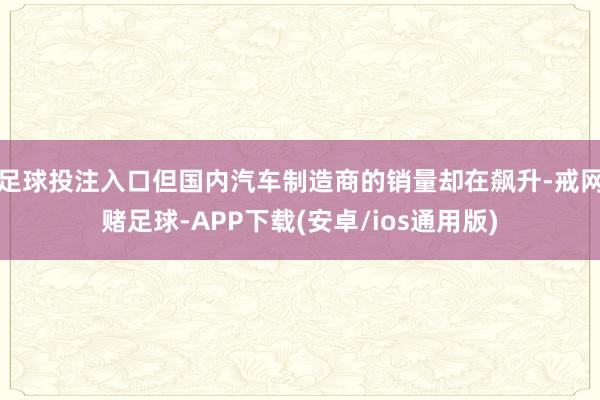 足球投注入口但国内汽车制造商的销量却在飙升-戒网赌足球-APP下载(安卓/ios通用版)